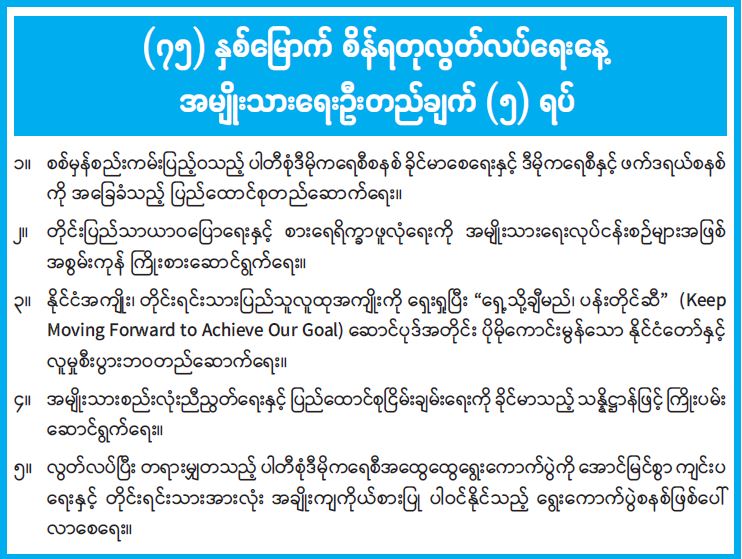 (၇၅) နှစ်မြောက် စိန်ရတုလွတ်လပ်ရေးနေ့
အမျိုးသားရေးဦးတည်ချက် (၅) ရပ်

၁။ စစ်မှန်စည်းကမ်းပြည့်ဝသည့် ပါတီစုံဒီမိုကရေစီစနစ် ခိုင်မာစေရေးနှင့် ဒီမိုကရေစီနှင့် ဖက်ဒရယ်စနစ်ကို အခြေခံသည့် ပြည်ထောင်စုတည်ဆောက်ရေး။

၂။ တိုင်းပြည်သာယာဝပြောရေးနှင့် စားရေရိက္ခာဖူလုံရေးကို အမျိုးသားရေးလုပ်ငန်းစဉ်များအဖြစ် အစွမ်းကုန် ကြိုးစားဆောင်ရွက်ရေး။

၃။ နိုင်ငံအကျိုး၊ တိုင်းရင်းသားပြည်သူလူထုအကျိုးကို ရှေးရှုပြီး “ရှေ့သို့ချီမည်၊ ပန်းတိုင်ဆီ” (Keep Moving Forward to Achieve Our Goal) ဆောင်ပုဒ်အတိုင်း ပိုမိုကောင်းမွန်သော နိုင်ငံတော်နှင့် လူမှုစီးပွားဘဝတည်ဆောက်ရေး။

၄။ အမျိုးသားစည်းလုံးညီညွတ်ရေးနှင့် ပြည်ထောင်စုငြိမ်းချမ်းရေးကို ခိုင်မာသည့် သန္နိဋ္ဌာန်ဖြင့် ကြိုးပမ်းဆောင်ရွက်ရေး။

၅။ လွတ်လပ်ပြီး တရားမျှတသည့် ပါတီစုံဒီမိုကရေစီအထွေထွေရွေးကောက်ပွဲကို အောင်မြင်စွာ ကျင်းပရေးနှင့် တိုင်းရင်းသားအားလုံး အချိုးကျကိုယ်စားပြု ပါဝင်နိုင်သည့် ရွေးကောက်ပွဲစနစ်ဖြစ်ပေါ်လာစေရေး။